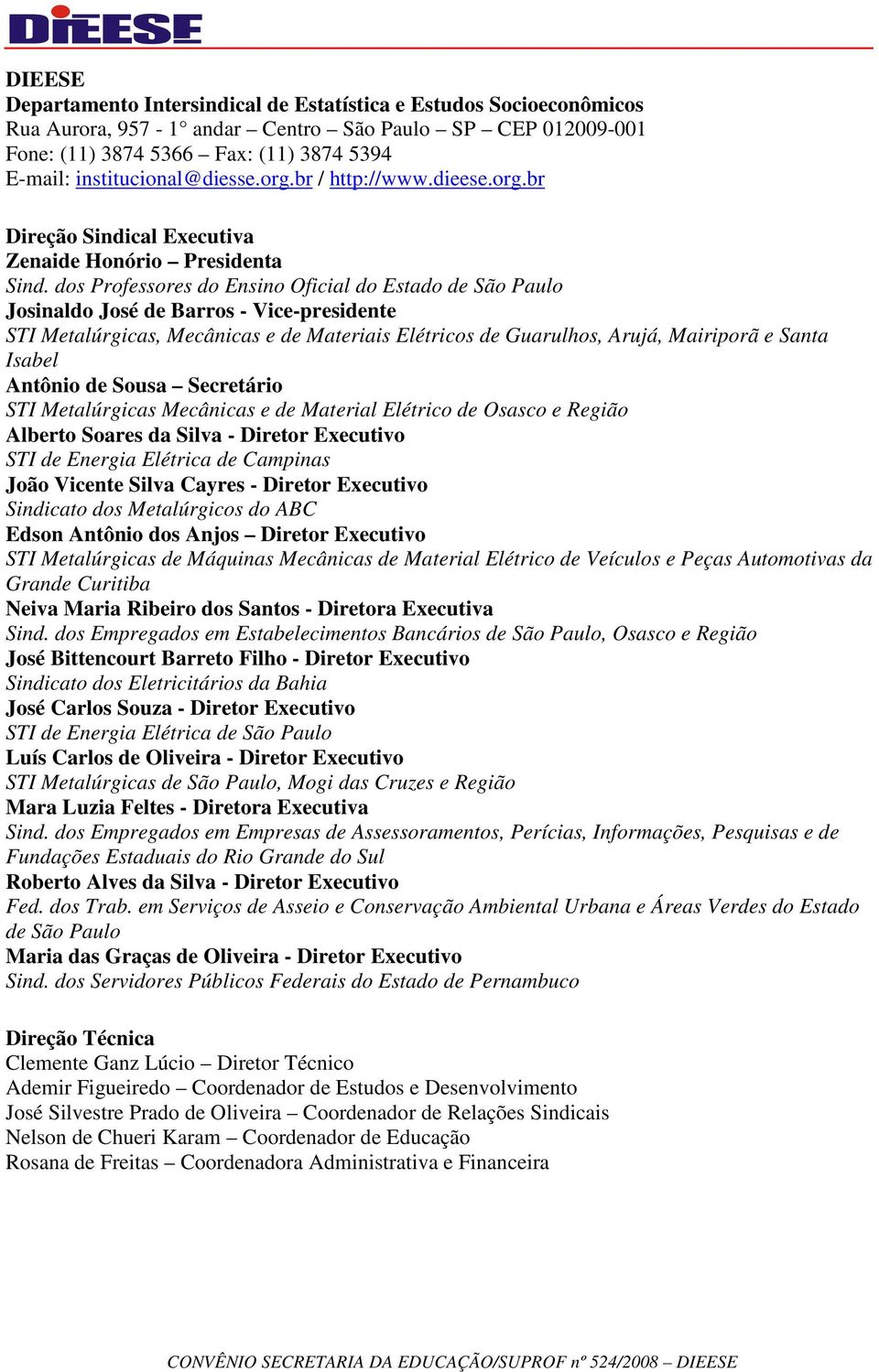 DIEESE

DIEESE
Departamento Intersindical de Estatística e Estudos Socioeconômicos
Rua Aurora, 957 - 1° andar – Centro – São Paulo – SP – CEP 012009-001
Fone: (11) 3874 5366 – Fax: (11) 3874 5394
E-mail: institucional@diesse.org.br / http://www.dieese.org.br

Direção Sindical Executiva
Zenaide Honório – Presidenta
Sind. dos Professores do Ensino Oficial do Estado de São Paulo
Josinaldo José de Barros - Vice-presidente
STI Metalúrgicas, Mecânicas e de Materiais Elétricos de Guarulhos, Arujá, Mairiporã e Santa Isabel
Antônio de Sousa – Secretário
STI Metalúrgicas Mecânicas e de Material Elétrico de Osasco e Região
Alberto Soares da Silva - Diretor Executivo
STI de Energia Elétrica de Campinas
João Vicente Silva Cayres - Diretor Executivo
Sindicato dos Metalúrgicos do ABC
Edson Antônio dos Anjos – Diretor Executivo
STI Metalúrgicas de Máquinas Mecânicas de Material Elétrico de Veículos e Peças Automotivas da Grande Curitiba
Neiva Maria Ribeiro dos Santos - Diretora Executiva
Sind. dos Empregados em Estabelecimentos Bancários de São Paulo, Osasco e Região
José Bittencourt Barreto Filho - Diretor Executivo
Sindicato dos Eletricitários da Bahia
José Carlos Souza - Diretor Executivo
STI de Energia Elétrica de São Paulo
Luís Carlos de Oliveira - Diretor Executivo
STI Metalúrgicas de São Paulo, Mogi das Cruzes e Região
Mara Luzia Feltes - Diretora Executiva
Sind. dos Empregados em Empresas de Assessoramentos, Perícias, Informações, Pesquisas e de Fundações Estaduais do Rio Grande do Sul
Roberto Alves da Silva - Diretor Executivo
Fed. dos Trab. em Serviços de Asseio e Conservação Ambiental Urbana e Áreas Verdes do Estado de São Paulo
Maria das Graças de Oliveira - Diretor Executivo
Sind. dos Servidores Públicos Federais do Estado de Pernambuco

Direção Técnica
Clemente Ganz Lúcio – Diretor Técnico
Ademir Figueiredo – Coordenador de Estudos e Desenvolvimento
José Silvestre Prado de Oliveira – Coordenador de Relações Sindicais
Nelson de Chueri Karam – Coordenador de Educação
Rosana de Freitas – Coordenadora Administrativa e Financeira

CONVÊNIO SECRETARIA DA EDUCAÇÃO/SUPROF nº 524/2008 – DIEESE